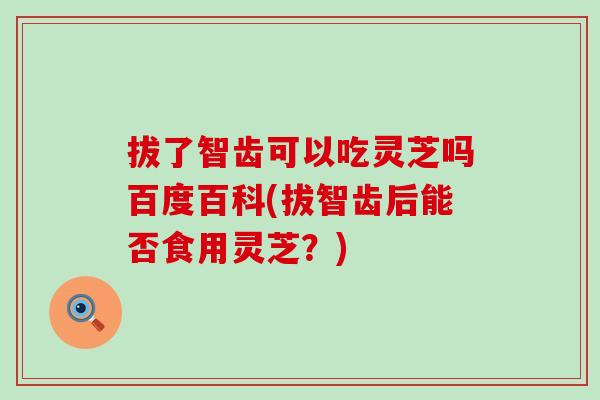 拔了智齿可以吃灵芝吗百度百科(拔智齿后能否食用灵芝？)